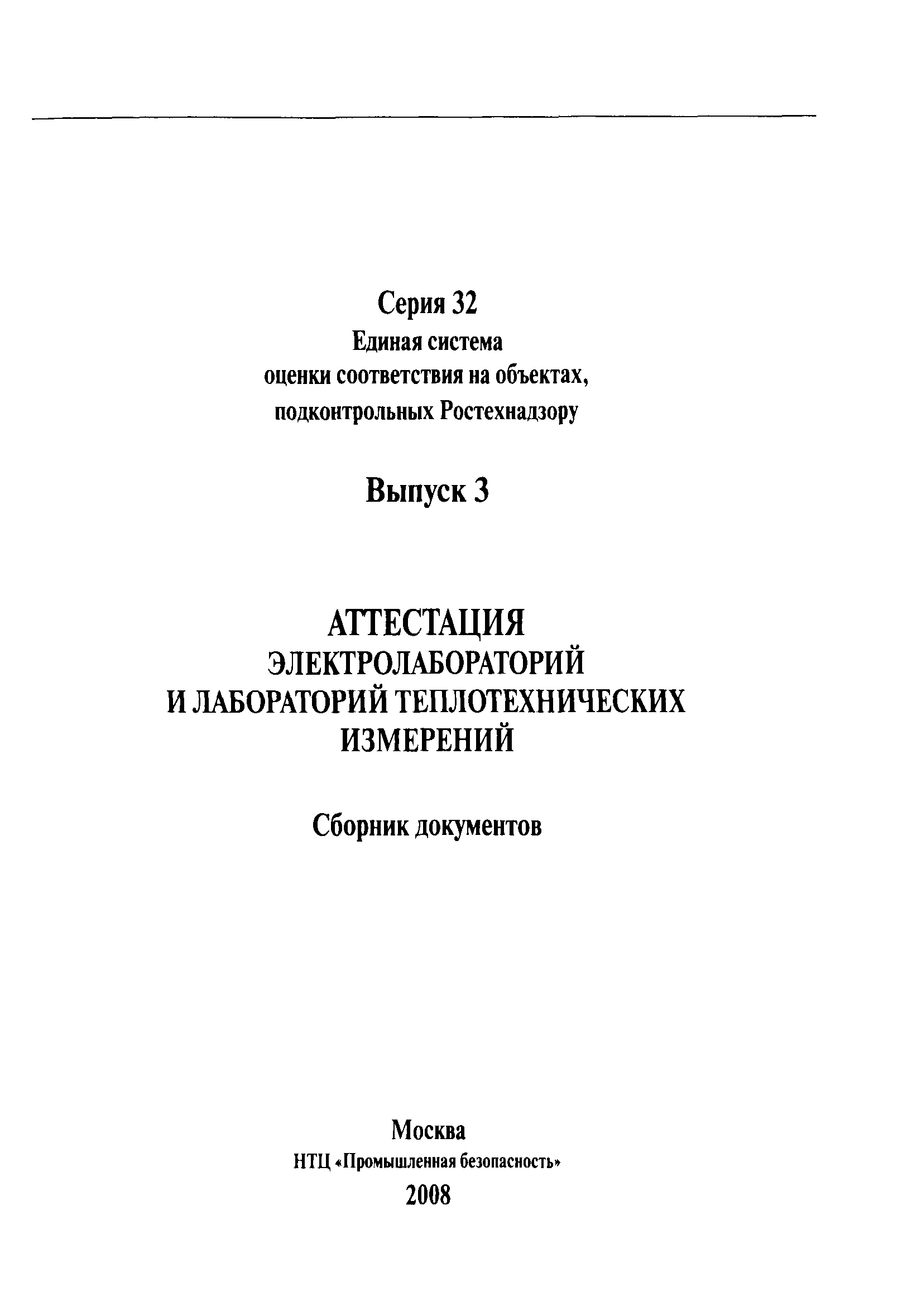 Серия 32
Единая система
оценки соответствия на объектах,
подконтрольных Ростехнадзору

Выпуск 3

АТТЕСТАЦИЯ
ЭЛЕКТРОЛАБОРАТОРИЙ
И ЛАБОРАТОРИЙ ТЕПЛОТЕХНИЧЕСКИХ
ИЗМЕРЕНИЙ

Сборник документов

Москва
НТЦ «Промышленная безопасность»
2008